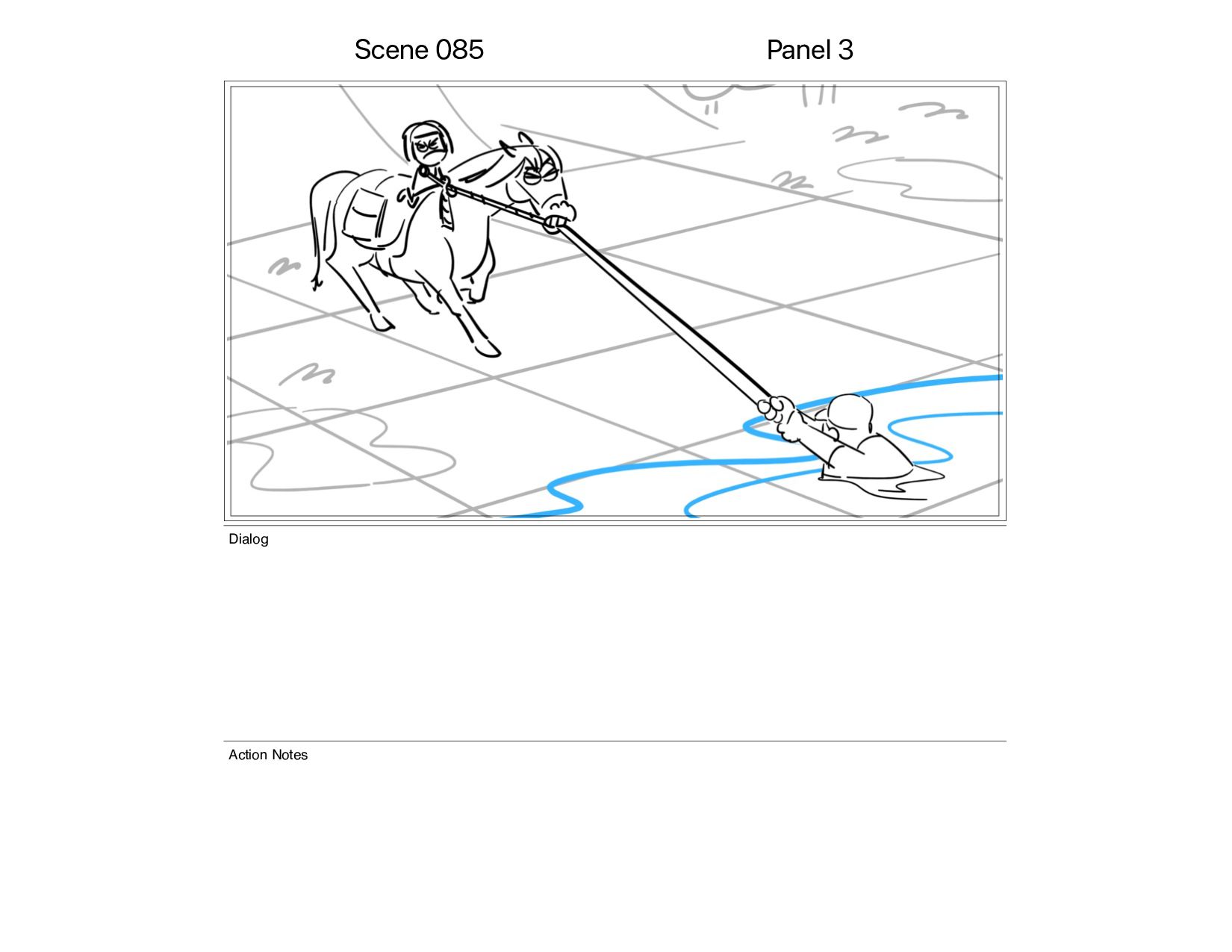 Scene 085 Panel 3

Dialog

Action Notes